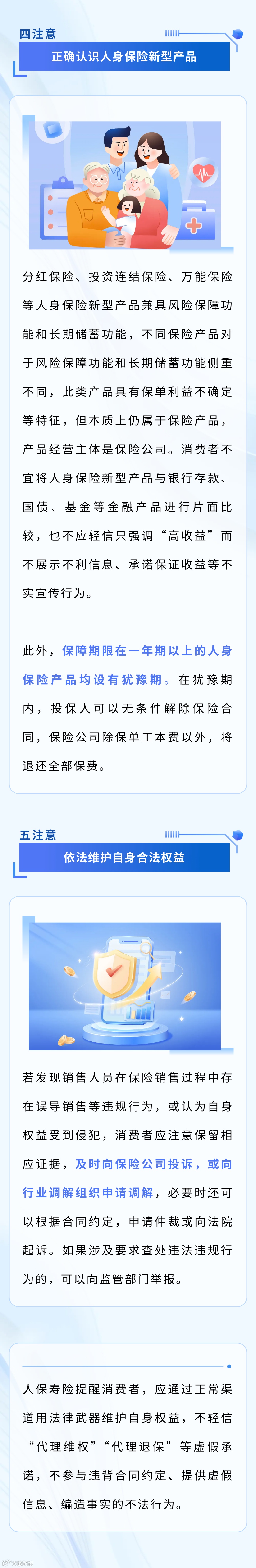 四注意

正确认识人身保险新型产品

分红保险、投资连结保险、万能保险等人身保险新型产品兼具风险保障功能和长期储蓄功能，不同保险产品对于风险保障功能和长期储蓄功能侧重不同，此类产品具有保单利益不确定等特征，但本质上仍属于保险产品，产品经营主体是保险公司。消费者不宜将人身保险新型产品与银行存款、国债、基金等金融产品进行片面比较，也不应轻信只强调“高收益”而不展示不利信息、承诺保证收益等不实宣传行为。

此外，保障期限在一年期以上的人身保险产品均设有犹豫期。在犹豫期内，投保人可以无条件解除保险合同，保险公司除保单工本费以外，将退还全部保费。

五注意

依法维护自身合法权益

若发现销售人员在保险销售过程中存在误导销售等违规行为，或认为自身权益受到侵犯，消费者应注意保留相应证据，及时向保险公司投诉，或向行业调解组织申请调解，必要时还可以根据合同约定，申请仲裁或向法院起诉。如果涉及要求查处违法违规行为的，可以向监管部门举报。

人保寿险提醒消费者，应通过正常渠道用法律武器维护自身权益，不轻信“代理维权”“代理退保”等虚假承诺，不参与违背合同约定、提供虚假信息、编造事实的不法行为。